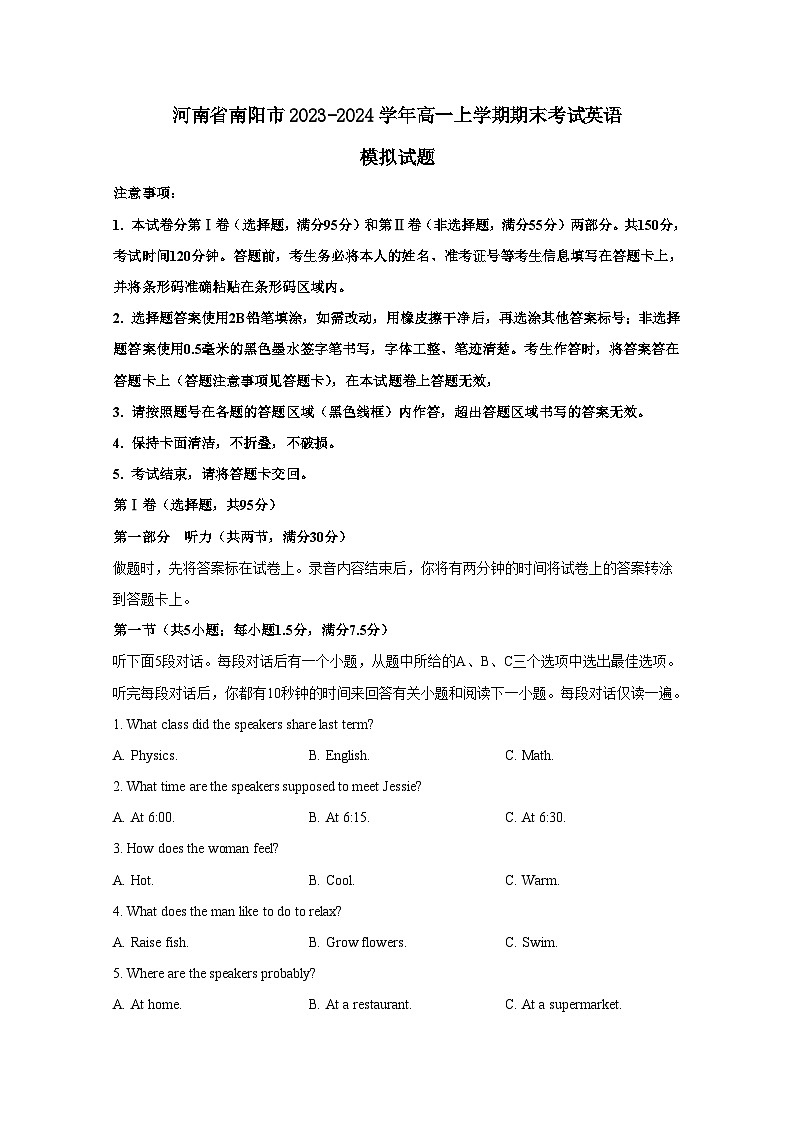 河南省南阳市2023-2024学年高一上学期期末考试英语

模拟试题

注意事项：

1. 本试卷分第Ⅰ卷（选择题，满分95分）和第Ⅱ卷（非选择题，满分55分）两部分。共150分，考试时间120分钟。答题前，考生务必将本人的姓名、准考证号等考生信息填写在答题卡上，并将条形码准确粘贴在条形码区域内。

2. 选择题答案使用2B铅笔填涂，如需改动，用橡皮擦干净后，再选涂其他答案标号；非选择题答案使用0.5毫米的黑色墨水签字笔书写，字体工整、笔迹清楚。考生作答时，将答案答在答题卡上（答题注意事项见答题卡），在本试题卷上答题无效，

3. 请按照题号在各题的答题区域（黑色线框）内作答，超出答题区域书写的答案无效。

4. 保持卡面清洁，不折叠，不破损。

5. 考试结束，请将答题卡交回。

第Ⅰ卷（选择题，共95分）

第一部分　听力（共两节，满分30分）

做题时，先将答案标在试卷上。录音内容结束后，你将有两分钟的时间将试卷上的答案转涂到答题卡上。

第一节（共5小题；每小题1.5分，满分7.5分）

听下面5段对话。每段对话后有一个小题，从题中所给的A、B、C三个选项中选出最佳选项。听完每段对话后，你都有10秒钟的时间来回答有关小题和阅读下一小题。每段对话仅读一遍。

1. What class did the speakers share last term?

A. Physics.　　B. English.　　C. Math.

2. What time are the speakers supposed to meet Jessie?

A. At 6:00.　　B. At 6:15.　　C. At 6:30.

3. How does the woman feel?

A. Hot.　　B. Cool.　　C. Warm.

4. What does the man like to do to relax?

A. Raise fish.　　B. Grow flowers.　　C. Swim.

5. Where are the speakers probably?

A. At home.　　B. At a restaurant.　　C. At a supermarket.